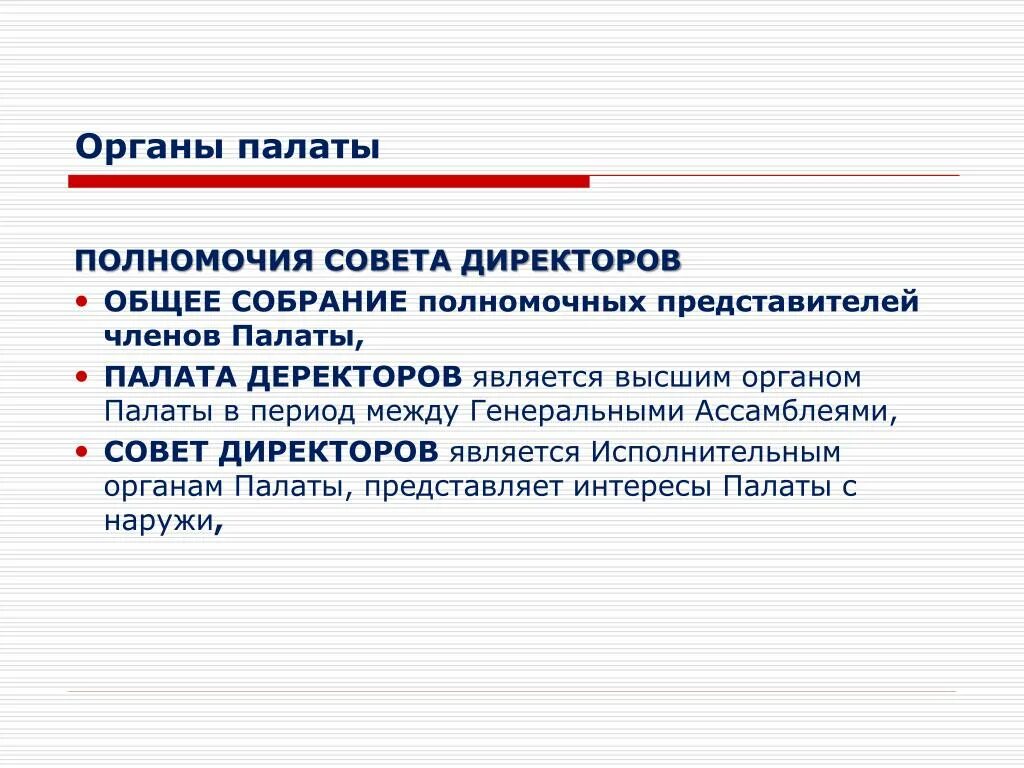 Органы палаты

ПОЛНОМОЧИЯ СОВЕТА ДИРЕКТОРОВ

• ОБЩЕЕ СОБРАНИЕ полномочных представителей членов Палаты,
• ПАЛАТА ДЕРЕКТОРОВ является высшим органом Палаты в период между Генеральными Ассамблеями,
• СОВЕТ ДИРЕКТОРОВ является Исполнительным органам Палаты, представляет интересы Палаты с наружи,